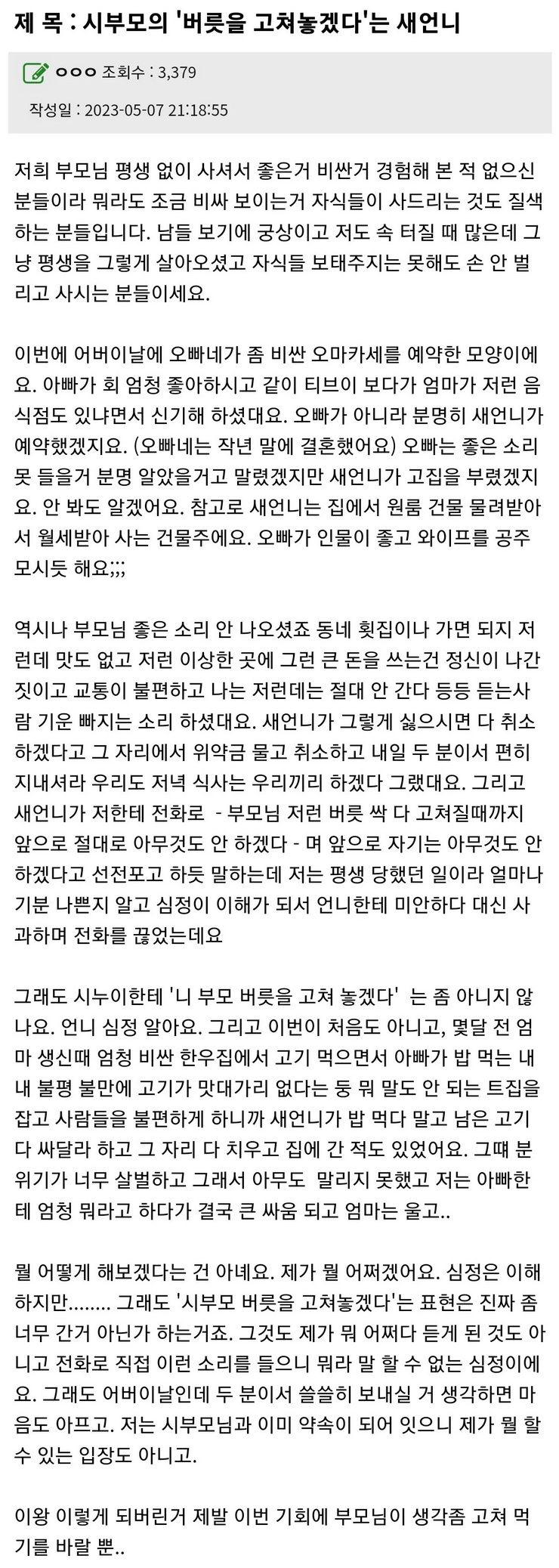 제 목 : 시부모의 '버릇을 고쳐놓겠다'는 새언니

ㅇㅇㅇ 조회수 : 3,379

작성일 : 2023-05-07 21:18:55

저희 부모님 평생 없이 사셔서 좋은거 비싼거 경험해 본 적 없으신 분들이라 뭐라도 조금 비싸 보이는거 자식들이 사드리는 것도 질색하는 분들입니다. 남들 보기에 궁상이고 저도 속 터질 때 많은데 그냥 평생을 그렇게 살아오셨고 자식들 보태주지는 못해도 손 안 벌리고 사시는 분들이세요.

이번에 어버이날에 오빠네가 좀 비싼 오마카세를 예약한 모양이에요. 아빠가 회 엄청 좋아하시고 같이 티브이 보다가 엄마가 저런 음식점도 있냐면서 신기해 하셨대요. 오빠가 아니라 분명히 새언니가 예약했겠지요. (오빠네는 작년 말에 결혼했어요) 오빠는 좋은 소리 못 들을거 분명 알았을거고 말렸겠지만 새언니가 고집을 부렸겠지요. 안 봐도 알겠어요. 참고로 새언니는 집에서 원룸 건물 물려받아서 월세받아 사는 건물주에요. 오빠가 인물이 좋고 와이프를 공주 모시듯 해요;;;

역시나 부모님 좋은 소리 안 나오셨죠 동네 횟집이나 가면 되지 저런데 맛도 없고 저런 이상한 곳에 그런 큰 돈을 쓰는건 정신이 나간 짓이고 교통이 불편하고 나는 저런데는 절대 안 간다 등등 듣는사람 기운 빠지는 소리 하셨대요. 새언니가 그렇게 싫으시면 다 취소하겠다고 그 자리에서 위약금 물고 취소하고 내일 두 분이서 편히 지내셔라 우리도 저녁 식사는 우리끼리 하겠다 그랬대요. 그리고 새언니가 저한테 전화로 - 부모님 저런 버릇 싹 다 고쳐질때까지 앞으로 절대로 아무것도 안 하겠다 - 며 앞으로 자기는 아무것도 안 하겠다고 선전포고 하듯 말하는데 저는 평생 당했던 일이라 얼마나 기분 나쁜지 알고 심정이 이해가 되서 언니한테 미안하다 대신 사과하며 전화를 끊었는데요

그래도 시누이한테 '니 부모 버릇을 고쳐 놓겠다' 는 좀 아니지 않나요. 언니 심정 알아요. 그리고 이번이 처음도 아니고, 몇달 전 엄마 생신때 엄청 비싼 한우집에서 고기 먹으면서 아빠가 밥 먹는 내내 불평 불만에 고기가 맛대가리 없다는 둥 뭐 말도 안 되는 트집을 잡고 사람들을 불편하게 하니까 새언니가 밥 먹다 말고 남은 고기 다 싸달라 하고 그 자리 다 치우고 집에 간 적도 있었어요. 그때 분위기가 너무 살벌하고 그래서 아무도 말리지 못했고 저는 아빠한테 엄청 뭐라고 하다가 결국 큰 싸움 되고 엄마는 울고..

뭘 어떻게 해보겠다는 건 아녜요. 제가 뭘 어쩌겠어요. 심정은 이해하지만........ 그래도 '시부모 버릇을 고쳐놓겠다'는 표현은 진짜 좀 너무 간거 아닌가 하는거죠. 그것도 제가 뭐 어쩌다 듣게 된 것도 아니고 전화로 직접 이런 소리를 들으니 뭐라 말 할 수 없는 심정이에요. 그래도 어버이날인데 두 분이서 쓸쓸히 보내실 거 생각하면 마음도 아프고. 저는 시부모님과 이미 약속이 되어 잇으니 제가 뭘 할 수 있는 입장도 아니고.

이왕 이렇게 되버린거 제발 이번 기회에 부모님이 생각좀 고쳐 먹기를 바랄 뿐..